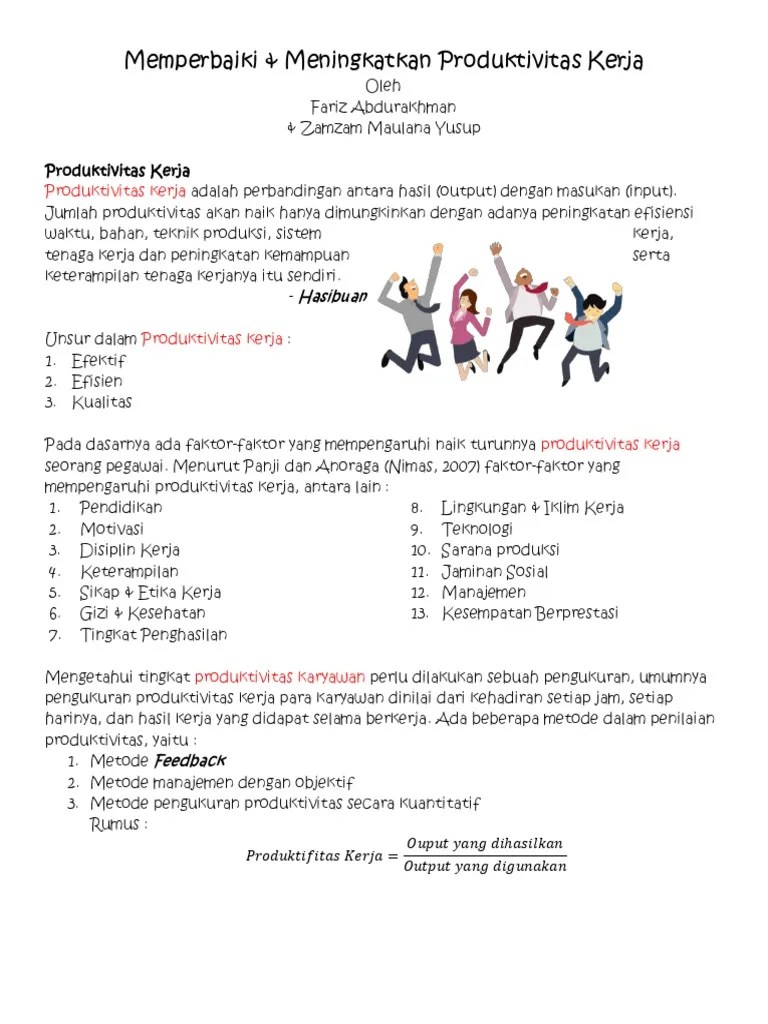 Memperbaiki & Meningkatkan Produktivitas Kerja
Oleh
Fariz Abdurakhman
& Zamzam Maulana Yusup

Produktivitas Kerja
Produktivitas kerja adalah perbandingan antara hasil (output) dengan masukan (input). Jumlah produktivitas akan naik hanya dimungkinkan dengan adanya peningkatan efisiensi waktu, bahan, teknik produksi, sistem kerja, tenaga kerja dan peningkatan kemampuan serta keterampilan tenaga kerjanya itu sendiri.
- Hasibuan

Unsur dalam Produktivitas Kerja :
1. Efektif
2. Efisien
3. Kualitas

Pada dasarnya ada faktor-faktor yang mempengaruhi naik turunnya produktivitas kerja seorang pegawai. Menurut Panji dan Anoraga (Nimas, 2007) faktor-faktor yang mempengaruhi produktivitas kerja, antara lain :
1. Pendidikan
2. Motivasi
3. Disiplin Kerja
4. Keterampilan
5. Sikap & Etika Kerja
6. Gizi & Kesehatan
7. Tingkat Penghasilan
8. Lingkungan & Iklim Kerja
9. Teknologi
10. Sarana produksi
11. Jaminan Sosial
12. Manajemen
13. Kesempatan Berprestasi

Mengetahui tingkat produktivitas karyawan perlu dilakukan sebuah pengukuran, umumnya pengukuran produktivitas kerja para karyawan dinilai dari kehadiran setiap jam, setiap harinya, dan hasil kerja yang didapat selama berkerja. Ada beberapa metode dalam penilaian produktivitas, yaitu :
1. Metode Feedback
2. Metode manajemen dengan objektif
3. Metode pengukuran produktivitas secara kuantitatif
Rumus :
$Produktifitas\ Kerja = \frac{Ouput\ yang\ dihasilkan}{Output\ yang\ digunakan}$